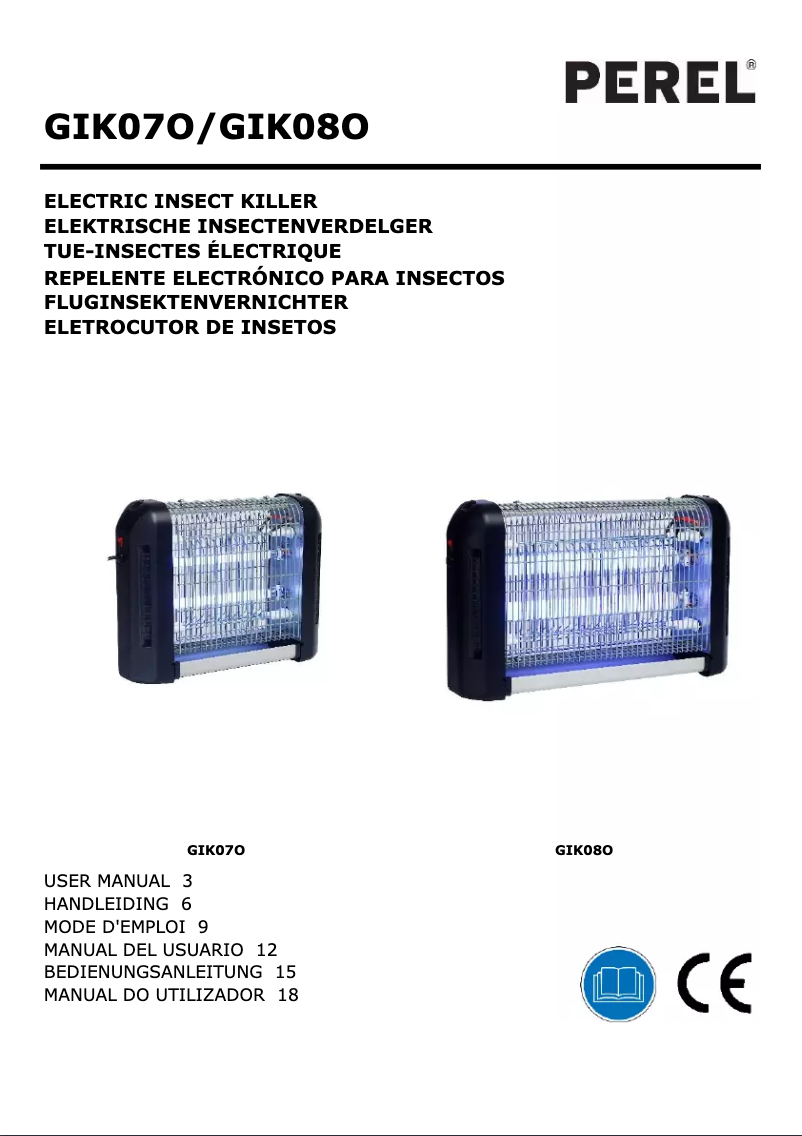 PEREL®

GIK07O/GIK08O

ELECTRIC INSECT KILLER
ELEKTRISCHE INSECTENVERDELGER
TUE-INSECTES ÉLECTRIQUE
REPELENTE ELECTRÓNICO PARA INSECTOS
FLUGINSEKTENVERNICHTER
ELETROCUTOR DE INSETOS

GIK07O

GIK08O

USER MANUAL 3
HANDLEIDING 6
MODE D'EMPLOI 9
MANUAL DEL USUARIO 12
BEDIENUNGSANLEITUNG 15
MANUAL DO UTILIZADOR 18

CE